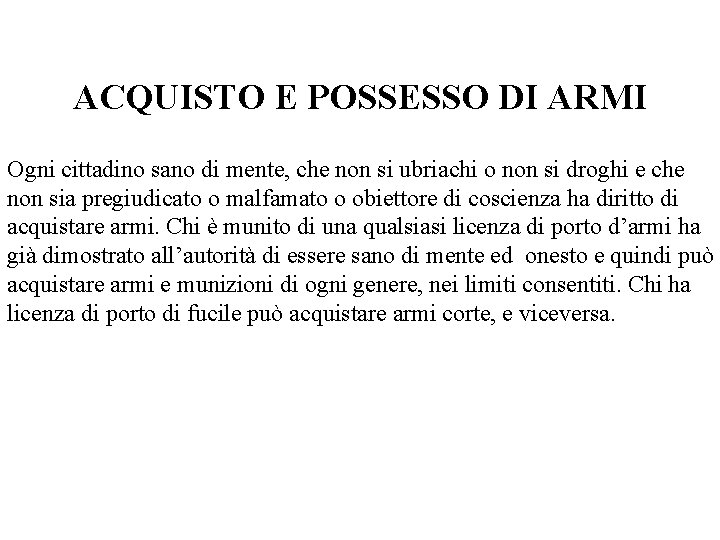 ACQUISTO E POSSESSO DI ARMI

Ogni cittadino sano di mente, che non si ubriachi o non si droghi e che non sia pregiudicato o malfamato o obiettore di coscienza ha diritto di acquistare armi. Chi è munito di una qualsiasi licenza di porto d’armi ha già dimostrato all’autorità di essere sano di mente ed onesto e quindi può acquistare armi e munizioni di ogni genere, nei limiti consentiti. Chi ha licenza di porto di fucile può acquistare armi corte, e viceversa.